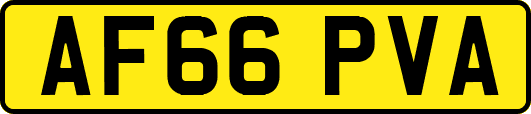 AF66 PVA